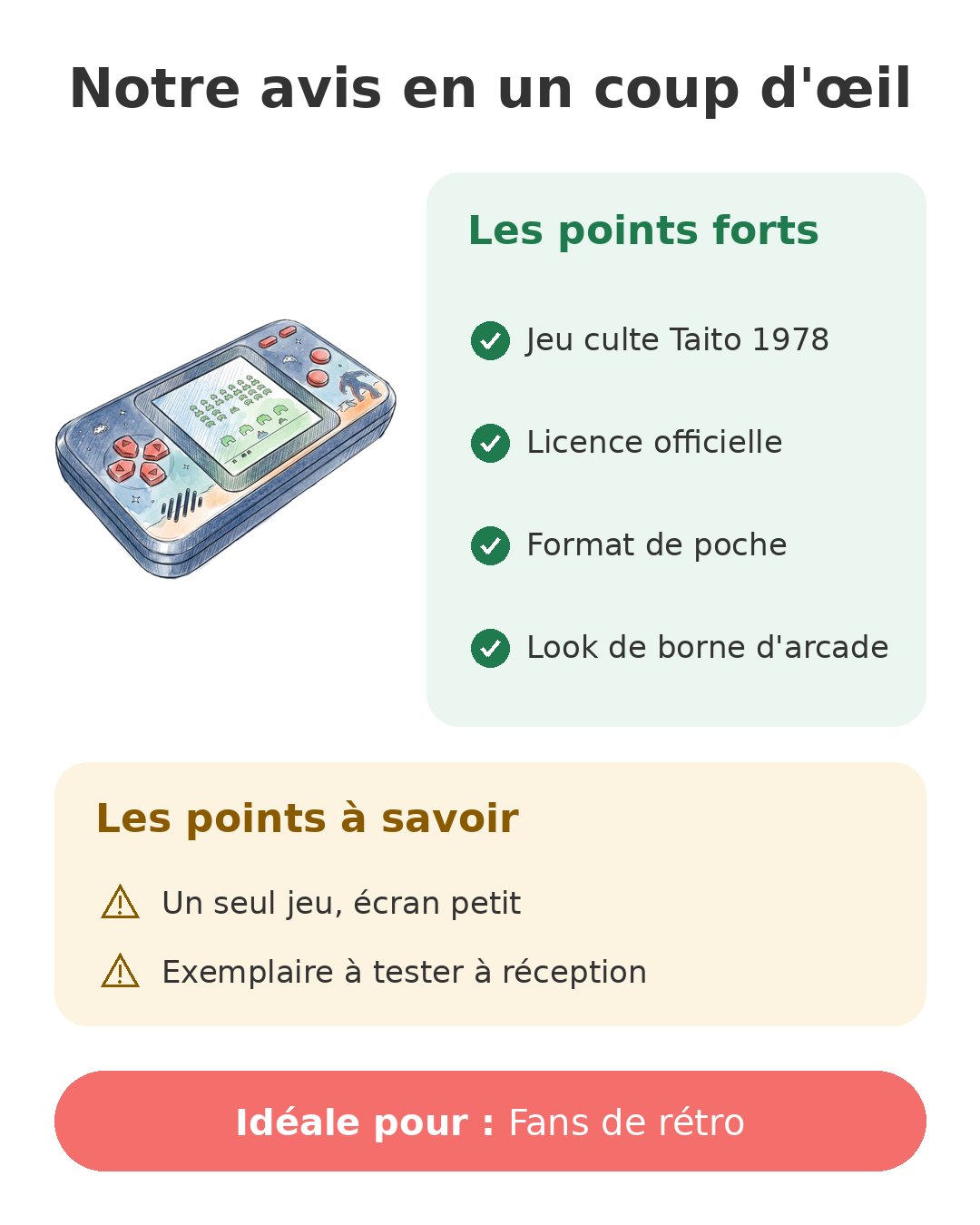 Notre avis en un coup d'œil

Les points forts

Jeu culte Taito 1978

Licence officielle

Format de poche

Look de borne d'arcade

Les points à savoir

Un seul jeu, écran petit

Exemplaire à tester à réception

Idéale pour : Fans de rétro